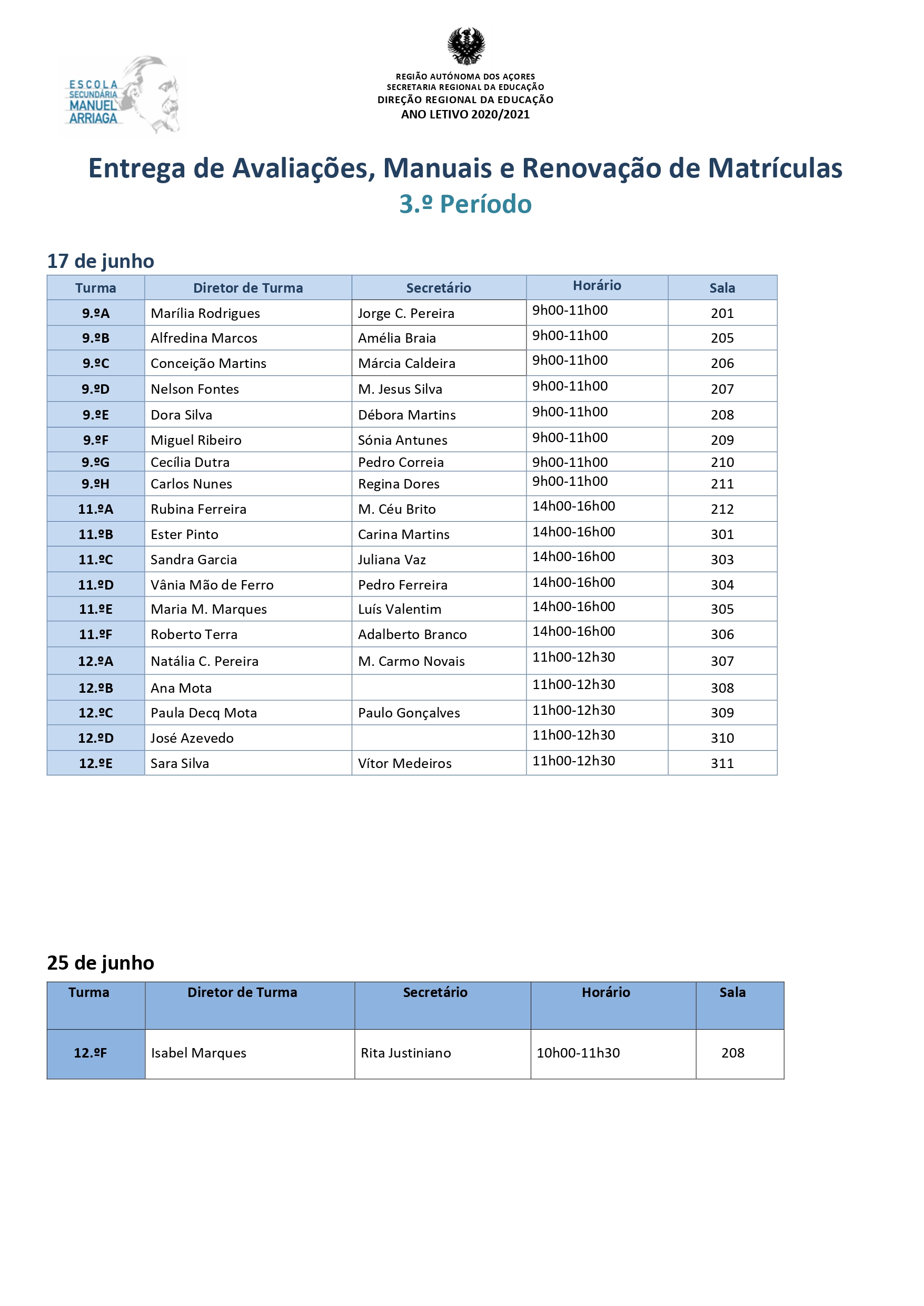 ESCOLA SECUNDÁRIA MANUEL ARRIAGA

REGIÃO AUTÓNOMA DOS AÇORES
SECRETARIA REGIONAL DA EDUCAÇÃO
DIREÇÃO REGIONAL DA EDUCAÇÃO
ANO LETIVO 2020/2021

Entrega de Avaliações, Manuais e Renovação de Matrículas
3.º Período

17 de junho

| Turma | Diretor de Turma | Secretário | Horário | Sala |
|---|---|---|---|---|
| 9.ºA | Marília Rodrigues | Jorge C. Pereira | 9h00-11h00 | 201 |
| 9.ºB | Alfredina Marcos | Amélia Braia | 9h00-11h00 | 205 |
| 9.ºC | Conceição Martins | Márcia Caldeira | 9h00-11h00 | 206 |
| 9.ºD | Nelson Fontes | M. Jesus Silva | 9h00-11h00 | 207 |
| 9.ºE | Dora Silva | Débora Martins | 9h00-11h00 | 208 |
| 9.ºF | Miguel Ribeiro | Sónia Antunes | 9h00-11h00 | 209 |
| 9.ºG | Cecília Dutra | Pedro Correia | 9h00-11h00 | 210 |
| 9.ºH | Carlos Nunes | Regina Dores | 9h00-11h00 | 211 |
| 11.ºA | Rubina Ferreira | M. Céu Brito | 14h00-16h00 | 212 |
| 11.ºB | Ester Pinto | Carina Martins | 14h00-16h00 | 301 |
| 11.ºC | Sandra Garcia | Juliana Vaz | 14h00-16h00 | 303 |
| 11.ºD | Vânia Mão de Ferro | Pedro Ferreira | 14h00-16h00 | 304 |
| 11.ºE | Maria M. Marques | Luís Valentim | 14h00-16h00 | 305 |
| 11.ºF | Roberto Terra | Adalberto Branco | 14h00-16h00 | 306 |
| 12.ºA | Natália C. Pereira | M. Carmo Novais | 11h00-12h30 | 307 |
| 12.ºB | Ana Mota | | 11h00-12h30 | 308 |
| 12.ºC | Paula Decq Mota | Paulo Gonçalves | 11h00-12h30 | 309 |
| 12.ºD | José Azevedo | | 11h00-12h30 | 310 |
| 12.ºE | Sara Silva | Vítor Medeiros | 11h00-12h30 | 311 |

25 de junho

| Turma | Diretor de Turma | Secretário | Horário | Sala |
|---|---|---|---|---|
| 12.ºF | Isabel Marques | Rita Justiniano | 10h00-11h30 | 208 |